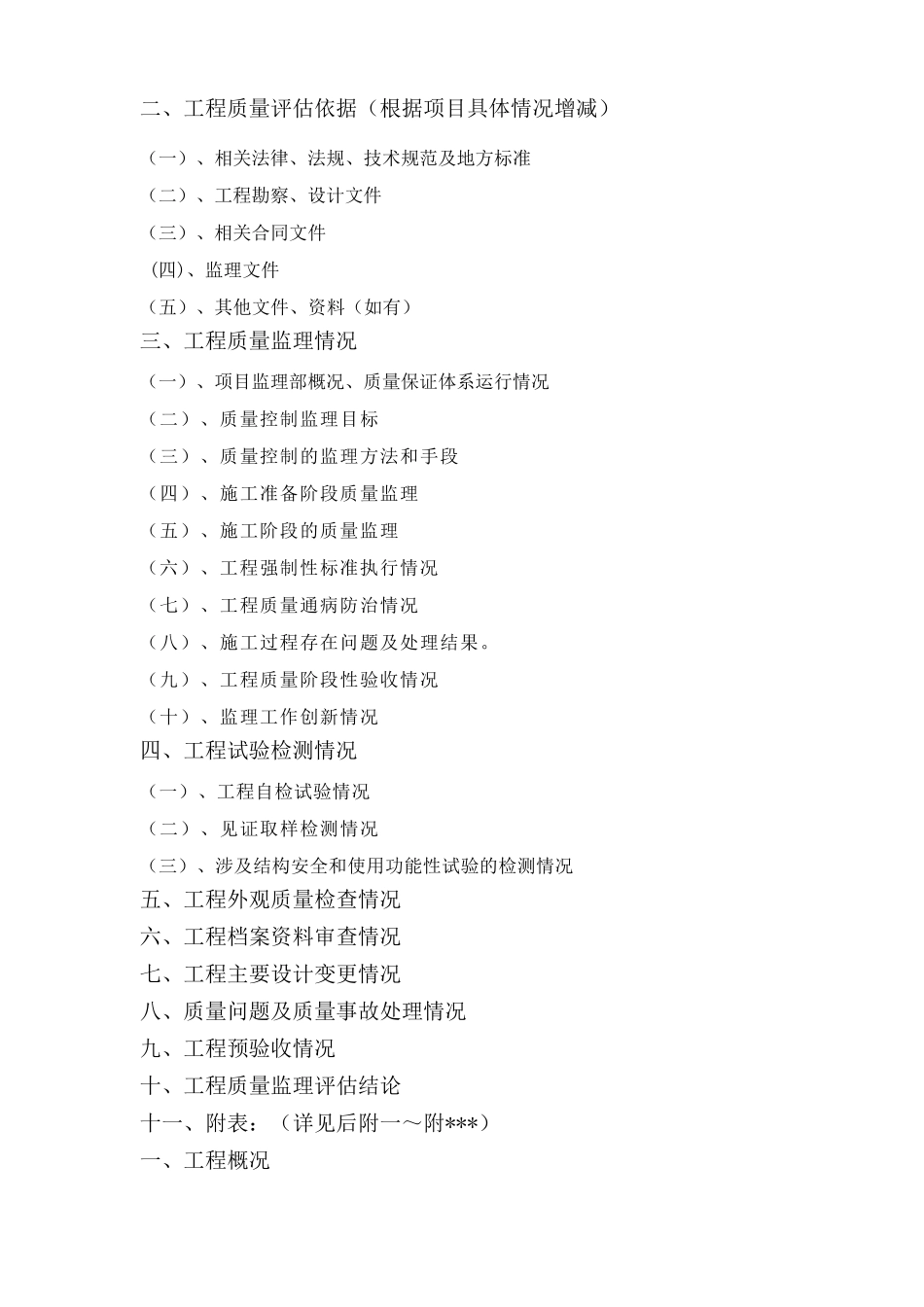 二、工程质量评估依据（根据项目具体情况增减）

（一）、相关法律、法规、技术规范及地方标准

（二）、工程勘察、设计文件

（三）、相关合同文件

(四)、监理文件

（五）、其他文件、资料（如有）

三、工程质量监理情况

（一）、项目监理部概况、质量保证体系运行情况

（二）、质量控制监理目标

（三）、质量控制的监理方法和手段

（四）、施工准备阶段质量监理

（五）、施工阶段的质量监理

（六）、工程强制性标准执行情况

（七）、工程质量通病防治情况

（八）、施工过程存在问题及处理结果。

（九）、工程质量阶段性验收情况

（十）、监理工作创新情况

四、工程试验检测情况

（一）、工程自检试验情况

（二）、见证取样检测情况

（三）、涉及结构安全和使用功能性试验的检测情况

五、工程外观质量检查情况

六、工程档案资料审查情况

七、工程主要设计变更情况

八、质量问题及质量事故处理情况

九、工程预验收情况

十、工程质量监理评估结论

十一、附表：（详见后附一～附***）

一、工程概况